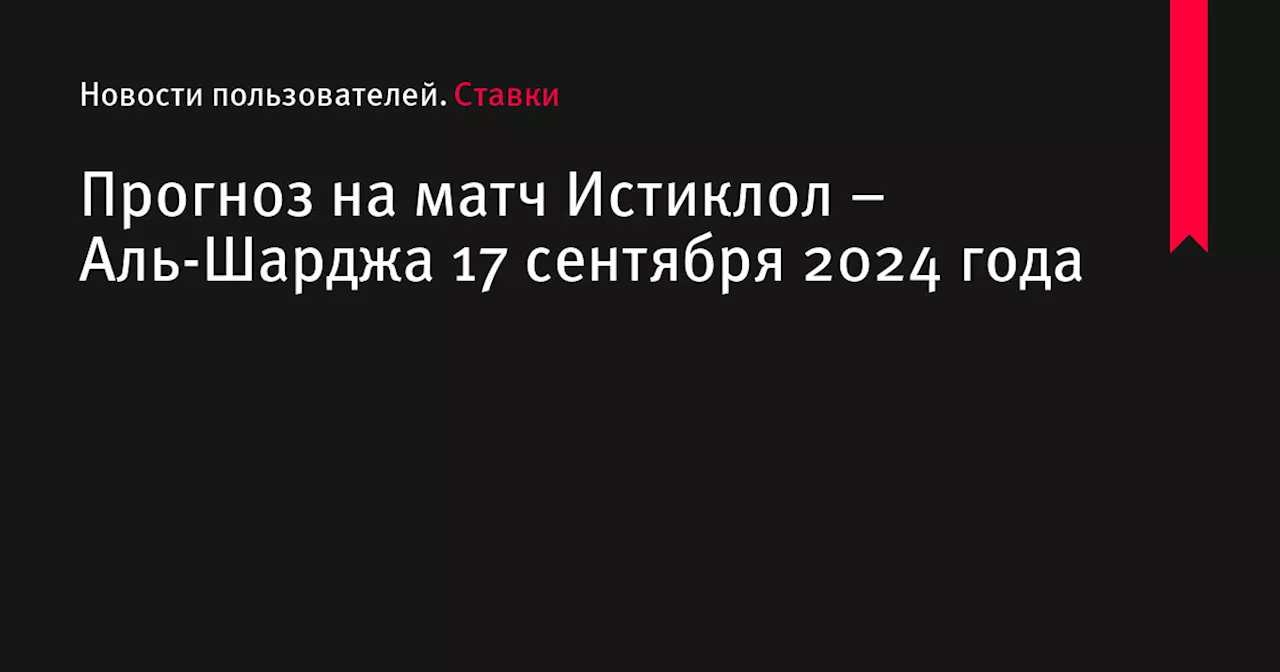 Новости пользователей. Ставки

Прогноз на матч Истиклол – Аль-Шарджа 17 сентября 2024 года